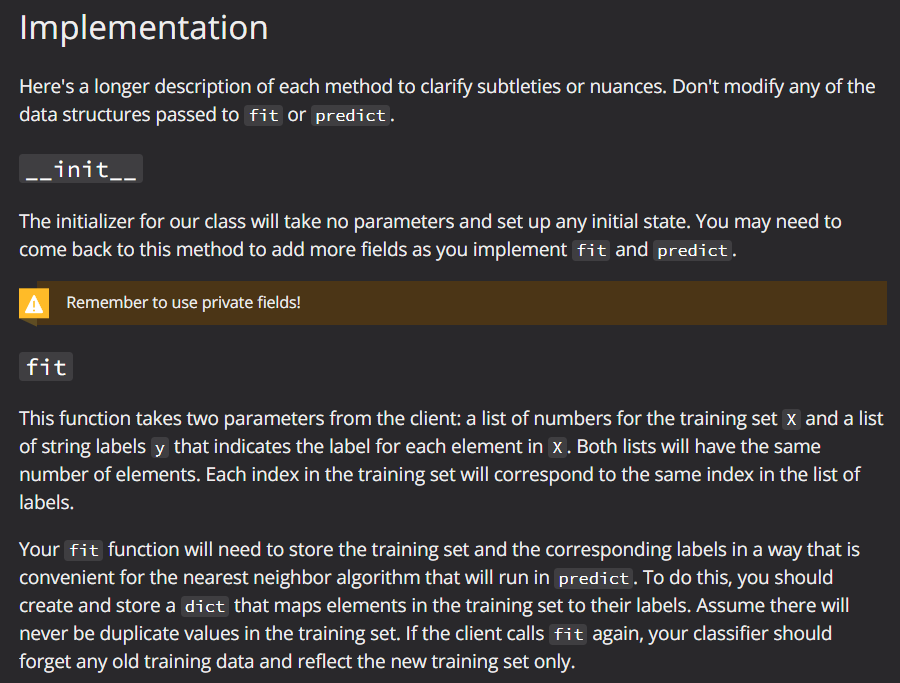 Implementation

Here's a longer description of each method to clarify subtleties or nuances. Don't modify any of the data structures passed to fit or predict.

__init__

The initializer for our class will take no parameters and set up any initial state. You may need to come back to this method to add more fields as you implement fit and predict.

Remember to use private fields!

fit

This function takes two parameters from the client: a list of numbers for the training set X and a list of string labels y that indicates the label for each element in X. Both lists will have the same number of elements. Each index in the training set will correspond to the same index in the list of labels.

Your fit function will need to store the training set and the corresponding labels in a way that is convenient for the nearest neighbor algorithm that will run in predict. To do this, you should create and store a dict that maps elements in the training set to their labels. Assume there will never be duplicate values in the training set. If the client calls fit again, your classifier should forget any old training data and reflect the new training set only.